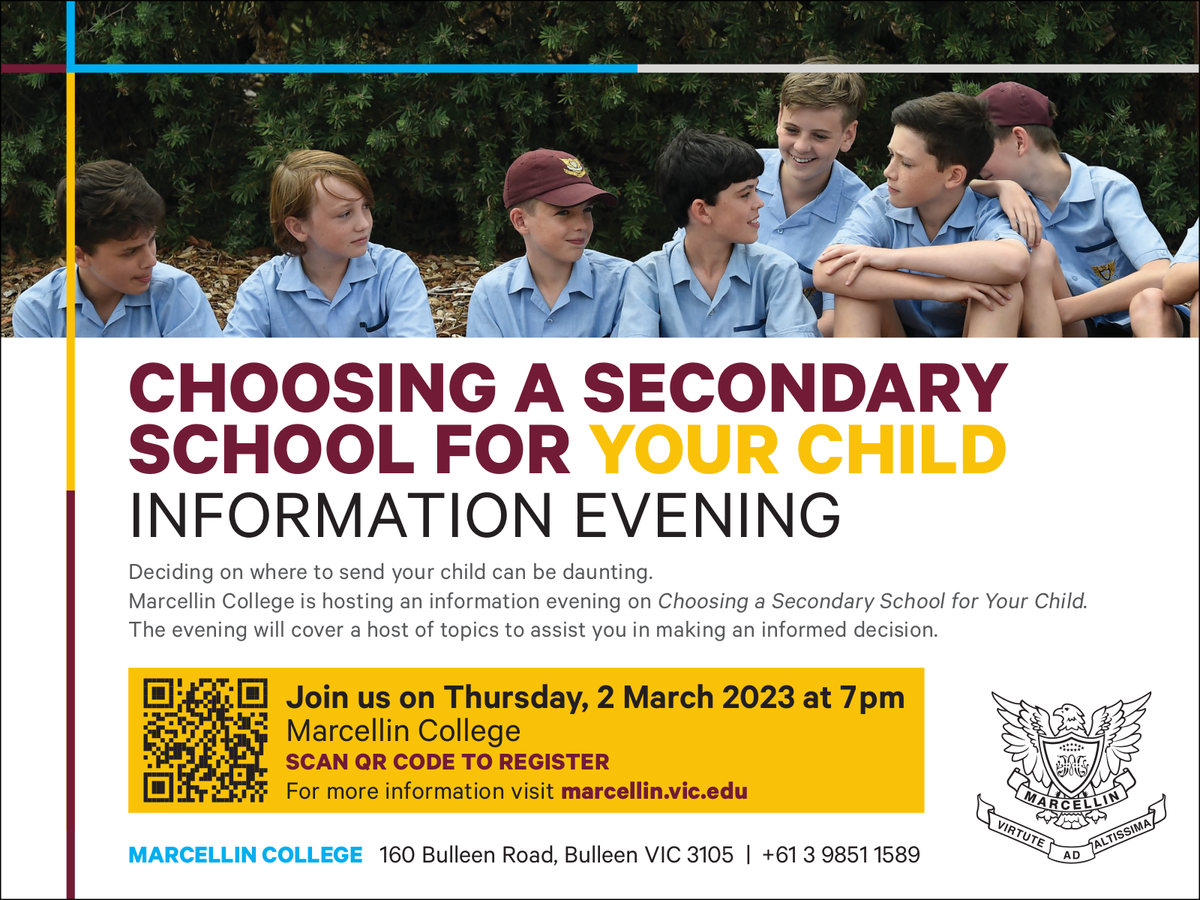 CHOOSING A SECONDARY SCHOOL FOR YOUR CHILD
INFORMATION EVENING

Deciding on where to send your child can be daunting.
Marcellin College is hosting an information evening on Choosing a Secondary School for Your Child.
The evening will cover a host of topics to assist you in making an informed decision.

Join us on Thursday, 2 March 2023 at 7pm
Marcellin College
SCAN QR CODE TO REGISTER
For more information visit marcellin.vic.edu

MARCELLIN
VIRTUTE AD ALTISSIMA

MARCELLIN COLLEGE 160 Bulleen Road, Bulleen VIC 3105 | +61 3 9851 1589